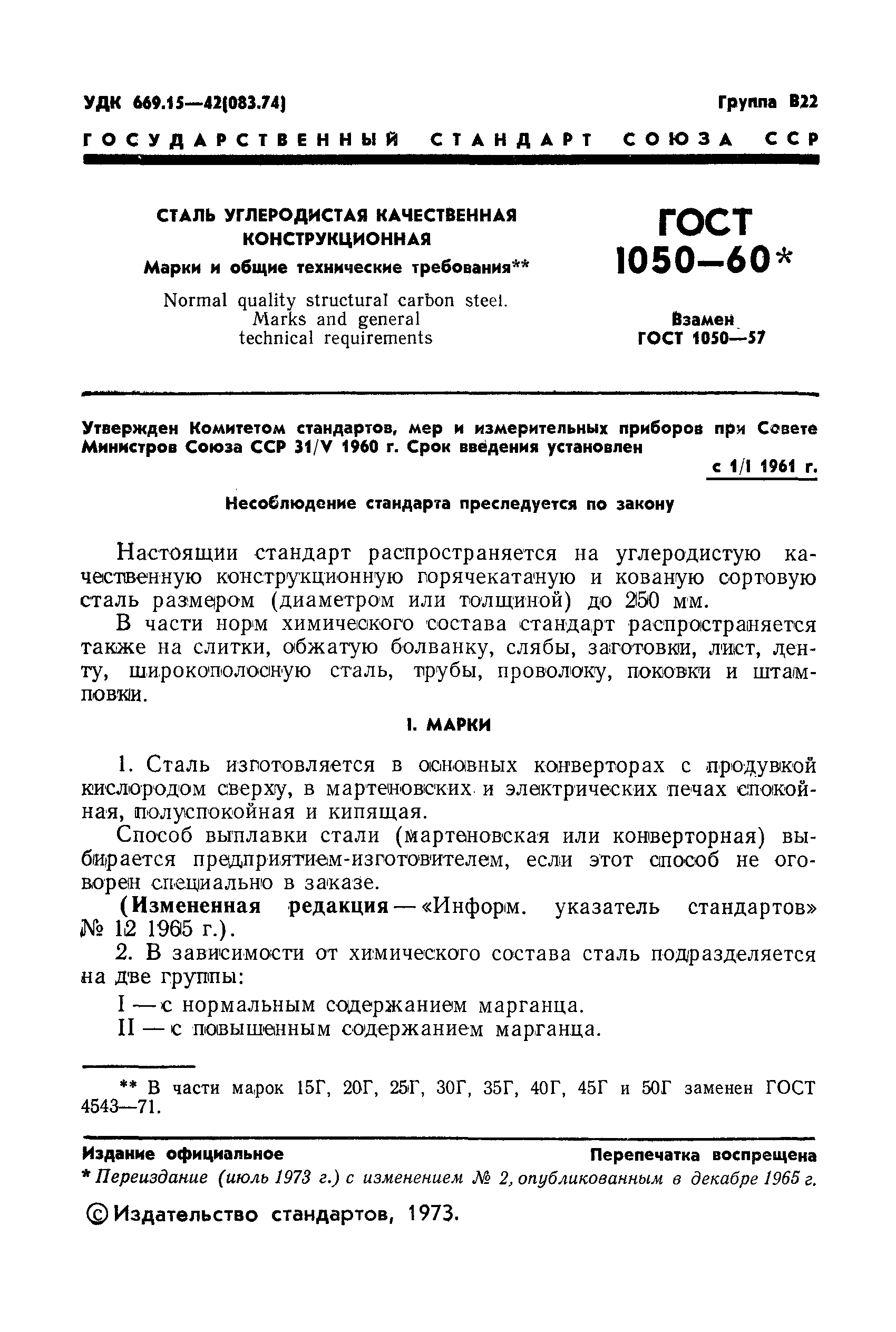 УДК 669.15—42(083.74)

Группа В22

ГОСУДАРСТВЕННЫЙ СТАНДАРТ СОЮЗА ССР

СТАЛЬ УГЛЕРОДИСТАЯ КАЧЕСТВЕННАЯ КОНСТРУКЦИОННАЯ

Марки и общие технические требования**

Normal quality structural carbon steel. Marks and general technical requirements

ГОСТ 1050—60*

Взамен ГОСТ 1050—57

Утвержден Комитетом стандартов, мер и измерительных приборов при Совете Министров Союза ССР 31/V 1960 г. Срок введения установлен

с 1/I 1961 г.

Несоблюдение стандарта преследуется по закону

Настоящии стандарт распространяется на углеродистую качественную конструкционную горячекатаную и кованую сортовую сталь размером (диаметром или толщиной) до 250 мм.

В части норм химического состава стандарт распространяется также на слитки, обжатую болванку, слябы, заготовки, лист, ленту, широкополосную сталь, трубы, проволоку, поковки и штамповки.

I. МАРКИ

1. Сталь изготовляется в основных конверторах с продувкой кислородом сверху, в мартеновских и электрических печах спокойная, полуспокойная и кипящая.

Способ выплавки стали (мартеновская или конверторная) выбирается предприятием-изготовителем, если этот способ не оговорен специально в заказе.

(Измененная редакция — «Информ. указатель стандартов» № 12 1965 г.).

2. В зависимости от химического состава сталь подразделяется на две группы:

I — с нормальным содержанием марганца.

II — с повышенным содержанием марганца.

** В части марок 15Г, 20Г, 25Г, 30Г, 35Г, 40Г, 45Г и 50Г заменен ГОСТ 4543—71.

Издание официальное

Перепечатка воспрещена

* Переиздание (июль 1973 г.) с изменением № 2, опубликованным в декабре 1965 г.

© Издательство стандартов, 1973.